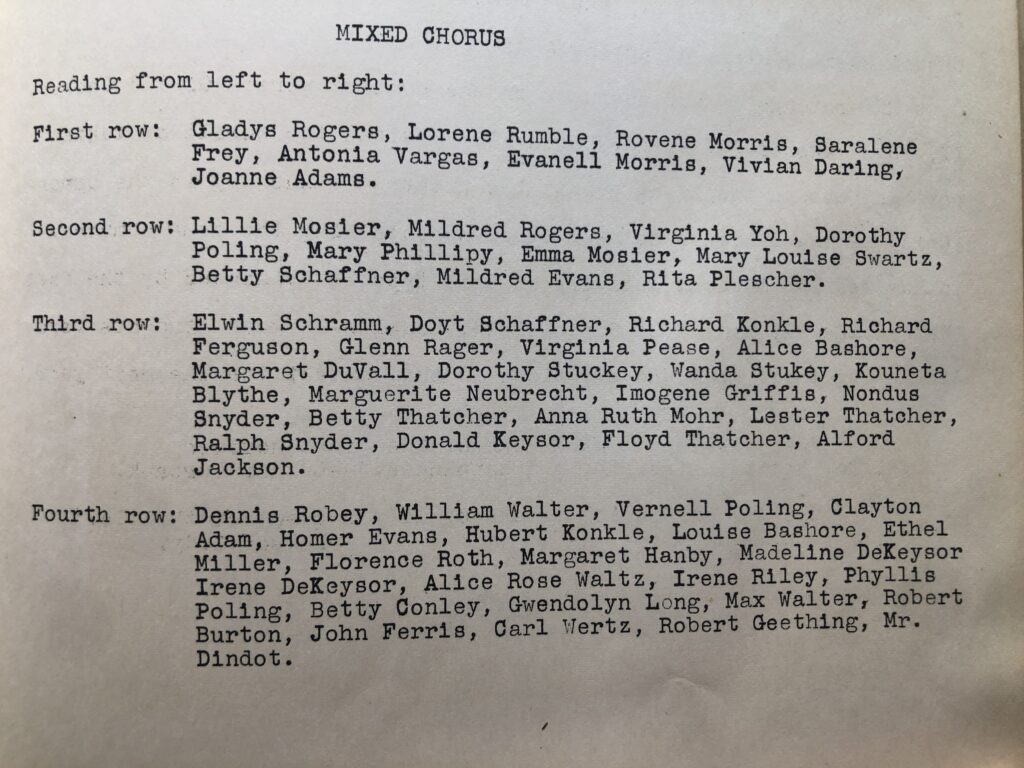 MIXED CHORUS

Reading from left to right:

First row: Gladys Rogers, Lorene Rumble, Rovene Morris, Saralene Frey, Antonia Vargas, Evanell Morris, Vivian Daring, Joanne Adams.

Second row: Lillie Mosier, Mildred Rogers, Virginia Yoh, Dorothy Poling, Mary Phillipy, Emma Mosier, Mary Louise Swartz, Betty Schaffner, Mildred Evans, Rita Plescher.

Third row: Elwin Schramm, Doyt Schaffner, Richard Konkle, Richard Ferguson, Glenn Rager, Virginia Pease, Alice Bashore, Margaret DuVall, Dorothy Stuckey, Wanda Stukey, Kouneta Blythe, Marguerite Neubrecht, Imogene Griffis, Nondus Snyder, Betty Thatcher, Anna Ruth Mohr, Lester Thatcher, Ralph Snyder, Donald Keysor, Floyd Thatcher, Alford Jackson.

Fourth row: Dennis Robey, William Walter, Vernell Poling, Clayton Adam, Homer Evans, Hubert Konkle, Louise Bashore, Ethel Miller, Florence Roth, Margaret Hanby, Madeline DeKeysor Irene DeKeysor, Alice Rose Waltz, Irene Riley, Phyllis Poling, Betty Conley, Gwendolyn Long, Max Walter, Robert Burton, John Ferris, Carl Wertz, Robert Geething, Mr. Dindot.